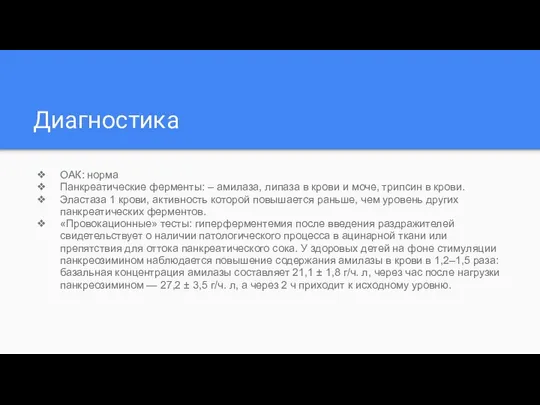 Диагностика

❖ ОАК: норма
❖ Панкреатические ферменты: – амилаза, липаза в крови и моче, трипсин в крови.
❖ Эластаза 1 крови, активность которой повышается раньше, чем уровень других панкреатических ферментов.
❖ «Провокационные» тесты: гиперферментемия после введения раздражителей свидетельствует о наличии патологического процесса в ацинарной ткани или препятствия для оттока панкреатического сока. У здоровых детей на фоне стимуляции панкреозимином наблюдается повышение содержания амилазы в крови в 1,2–1,5 раза: базальная концентрация амилазы составляет 21,1 ± 1,8 г/ч. л, через час после нагрузки панкреозимином — 27,2 ± 3,5 г/ч. л, а через 2 ч приходит к исходному уровню.